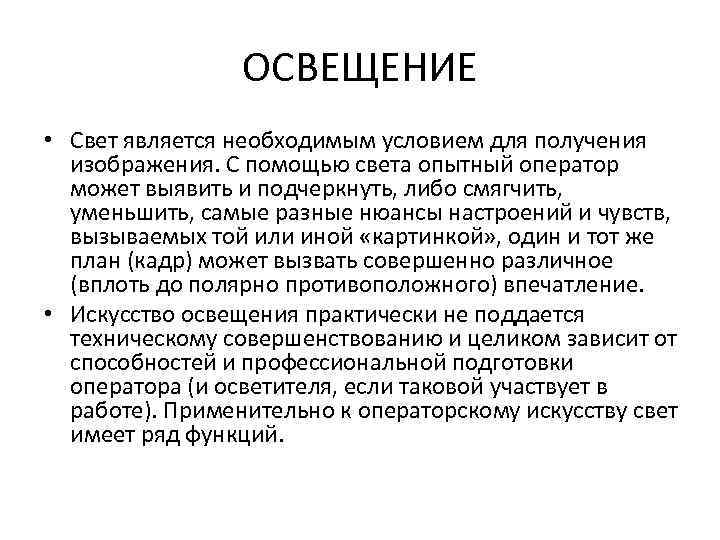 ОСВЕЩЕНИЕ

• Свет является необходимым условием для получения изображения. С помощью света опытный оператор может выявить и подчеркнуть, либо смягчить, уменьшить, самые разные нюансы настроений и чувств, вызываемых той или иной «картинкой», один и тот же план (кадр) может вызвать совершенно различное (вплоть до полярно противоположного) впечатление.

• Искусство освещения практически не поддается техническому совершенствованию и целиком зависит от способностей и профессиональной подготовки оператора (и осветителя, если таковой участвует в работе). Применительно к операторскому искусству свет имеет ряд функций.